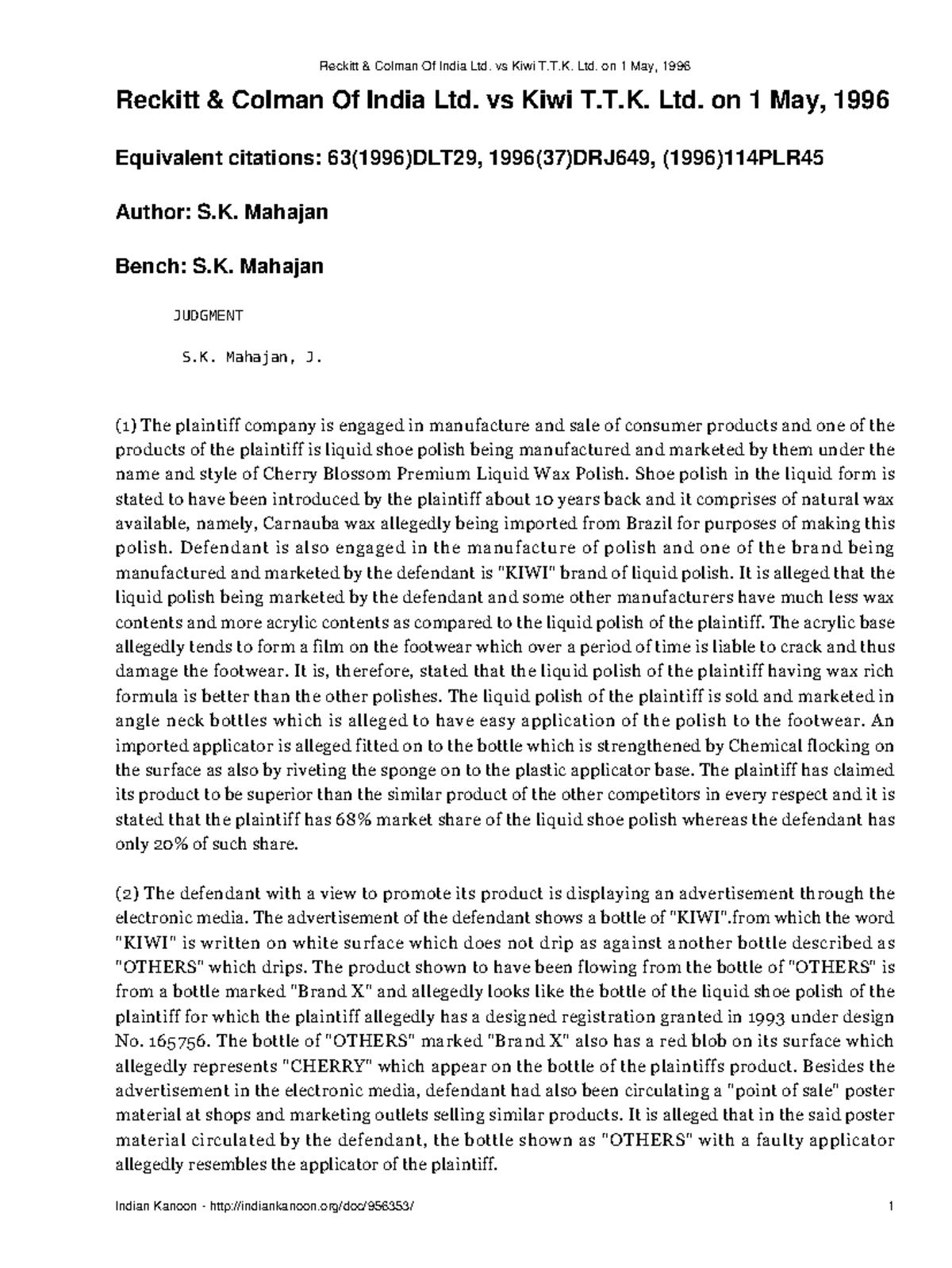 Reckitt & Colman Of India Ltd. vs Kiwi T.T.K. Ltd. on 1 May, 1996

Reckitt & Colman Of India Ltd. vs Kiwi T.T.K. Ltd. on 1 May, 1996

Equivalent citations: 63(1996)DLT29, 1996(37)DRJ649, (1996)114PLR45

Author: S.K. Mahajan

Bench: S.K. Mahajan

JUDGMENT

S.K. Mahajan, J.

(1) The plaintiff company is engaged in manufacture and sale of consumer products and one of the products of the plaintiff is liquid shoe polish being manufactured and marketed by them under the name and style of Cherry Blossom Premium Liquid Wax Polish. Shoe polish in the liquid form is stated to have been introduced by the plaintiff about 10 years back and it comprises of natural wax available, namely, Carnauba wax allegedly being imported from Brazil for purposes of making this polish. Defendant is also engaged in the manufacture of polish and one of the brand being manufactured and marketed by the defendant is "KIWI" brand of liquid polish. It is alleged that the liquid polish being marketed by the defendant and some other manufacturers have much less wax contents and more acrylic contents as compared to the liquid polish of the plaintiff. The acrylic base allegedly tends to form a film on the footwear which over a period of time is liable to crack and thus damage the footwear. It is, therefore, stated that the liquid polish of the plaintiff having wax rich formula is better than the other polishes. The liquid polish of the plaintiff is sold and marketed in angle neck bottles which is alleged to have easy application of the polish to the footwear. An imported applicator is alleged fitted on to the bottle which is strengthened by Chemical flocking on the surface as also by riveting the sponge on to the plastic applicator base. The plaintiff has claimed its product to be superior than the similar product of the other competitors in every respect and it is stated that the plaintiff has 68% market share of the liquid shoe polish whereas the defendant has only 20% of such share.

(2) The defendant with a view to promote its product is displaying an advertisement through the electronic media. The advertisement of the defendant shows a bottle of "KIWI".from which the word "KIWI" is written on white surface which does not drip as against another bottle described as "OTHERS" which drips. The product shown to have been flowing from the bottle of "OTHERS" is from a bottle marked "Brand X" and allegedly looks like the bottle of the liquid shoe polish of the plaintiff for which the plaintiff allegedly has a designed registration granted in 1993 under design No. 165756. The bottle of "OTHERS" marked "Brand X" also has a red blob on its surface which allegedly represents "CHERRY" which appear on the bottle of the plaintiffs product. Besides the advertisement in the electronic media, defendant had also been circulating a "point of sale" poster material at shops and marketing outlets selling similar products. It is alleged that in the said poster material circulated by the defendant, the bottle shown as "OTHERS" with a faulty applicator allegedly resembles the applicator of the plaintiff.

Indian Kanoon - http://indiankanoon.org/doc/956353/ 1